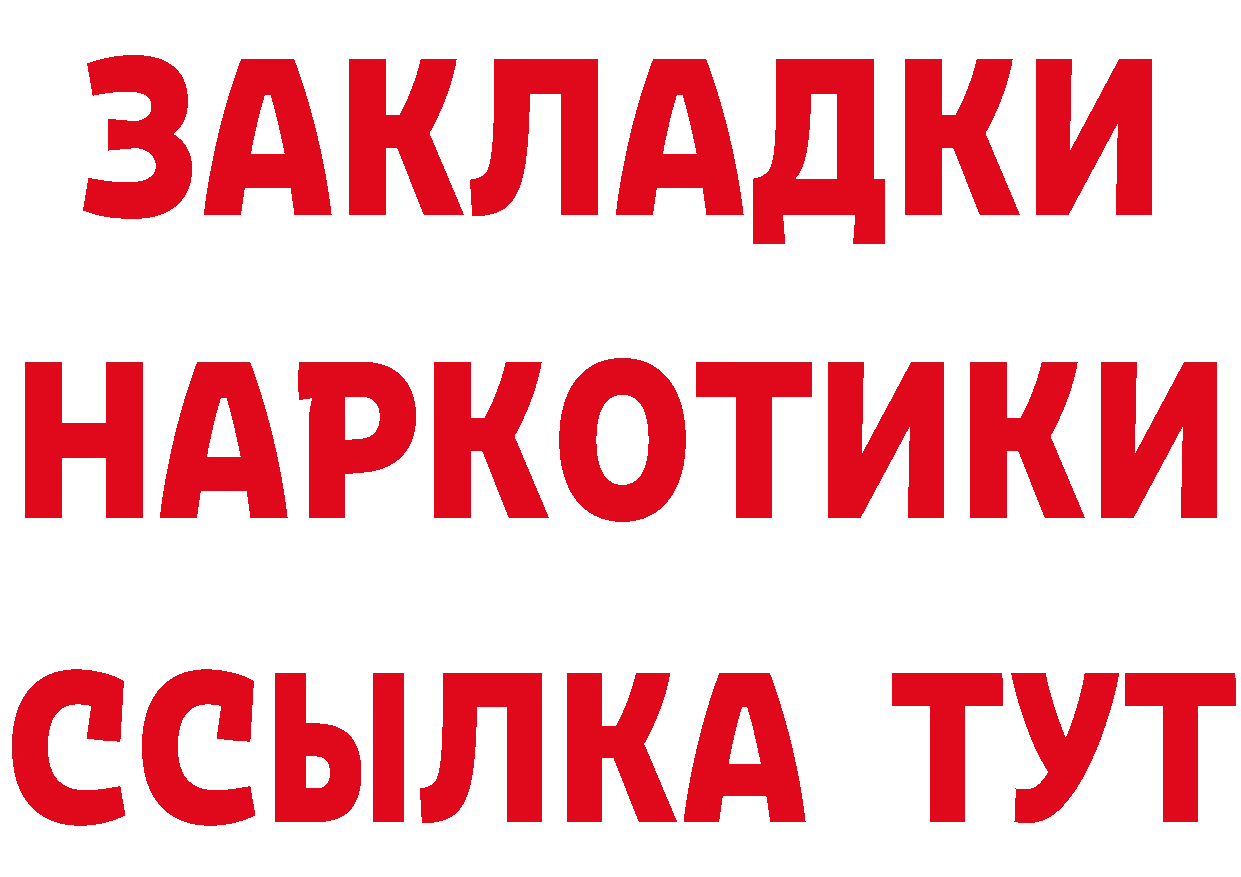 ЗАКЛАДКИ НАРКОТИКИ ССЫЛКА ТУТ